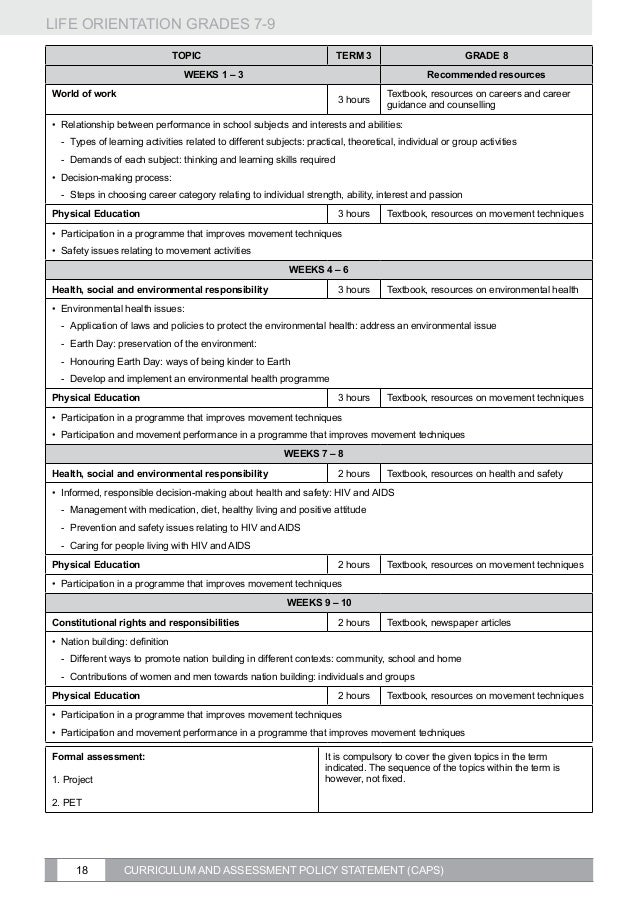 LIFE ORIENTATION GRADES 7-9

| TOPIC | TERM 3 | GRADE 8 |
|---|---|---|
| WEEKS 1 – 3 | | Recommended resources |
| World of work | 3 hours | Textbook, resources on careers and career guidance and counselling |
| • Relationship between performance in school subjects and interests and abilities: - Types of learning activities related to different subjects: practical, theoretical, individual or group activities - Demands of each subject: thinking and learning skills required • Decision-making process: - Steps in choosing career category relating to individual strength, ability, interest and passion | | |
| Physical Education | 3 hours | Textbook, resources on movement techniques |
| • Participation in a programme that improves movement techniques • Safety issues relating to movement activities | | |
| WEEKS 4 – 6 | | |
| Health, social and environmental responsibility | 3 hours | Textbook, resources on environmental health |
| • Environmental health issues: - Application of laws and policies to protect the environmental health: address an environmental issue - Earth Day: preservation of the environment: - Honouring Earth Day: ways of being kinder to Earth - Develop and implement an environmental health programme | | |
| Physical Education | 3 hours | Textbook, resources on movement techniques |
| • Participation in a programme that improves movement techniques • Participation and movement performance in a programme that improves movement techniques | | |
| WEEKS 7 – 8 | | |
| Health, social and environmental responsibility | 2 hours | Textbook, resources on health and safety |
| • Informed, responsible decision-making about health and safety: HIV and AIDS - Management with medication, diet, healthy living and positive attitude - Prevention and safety issues relating to HIV and AIDS - Caring for people living with HIV and AIDS | | |
| Physical Education | 2 hours | Textbook, resources on movement techniques |
| • Participation in a programme that improves movement techniques | | |
| WEEKS 9 – 10 | | |
| Constitutional rights and responsibilities | 2 hours | Textbook, newspaper articles |
| • Nation building: definition - Different ways to promote nation building in different contexts: community, school and home - Contributions of women and men towards nation building: individuals and groups | | |
| Physical Education | 2 hours | Textbook, resources on movement techniques |
| • Participation in a programme that improves movement techniques • Participation and movement performance in a programme that improves movement techniques | | |

| Formal assessment: 1. Project 2. PET | It is compulsory to cover the given topics in the term indicated. The sequence of the topics within the term is however, not fixed. |
|---|---|

18 CURRICULUM AND ASSESSMENT POLICY STATEMENT (CAPS)